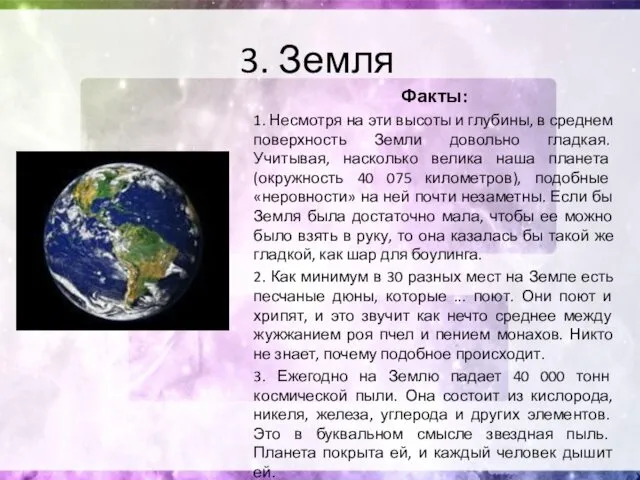 3. Земля

Факты:

1. Несмотря на эти высоты и глубины, в среднем поверхность Земли довольно гладкая. Учитывая, насколько велика наша планета (окружность 40 075 километров), подобные «неровности» на ней почти незаметны. Если бы Земля была достаточно мала, чтобы ее можно было взять в руку, то она казалась бы такой же гладкой, как шар для боулинга.

2. Как минимум в 30 разных мест на Земле есть песчаные дюны, которые ... поют. Они поют и хрипят, и это звучит как нечто среднее между жужжанием роя пчел и пением монахов. Никто не знает, почему подобное происходит.

3. Ежегодно на Землю падает 40 000 тонн космической пыли. Она состоит из кислорода, никеля, железа, углерода и других элементов. Это в буквальном смысле звездная пыль. Планета покрыта ей, и каждый человек дышит ей.